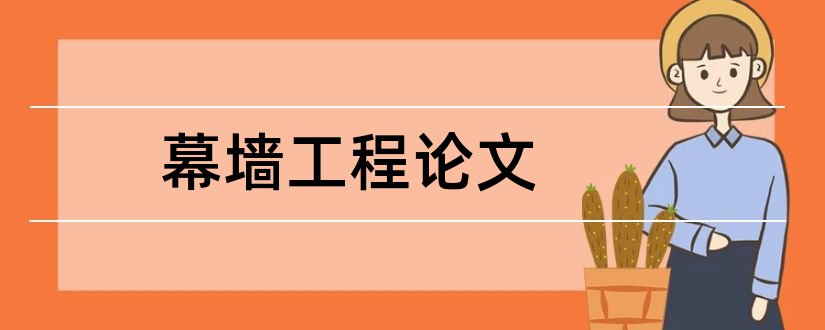 幕墙工程论文